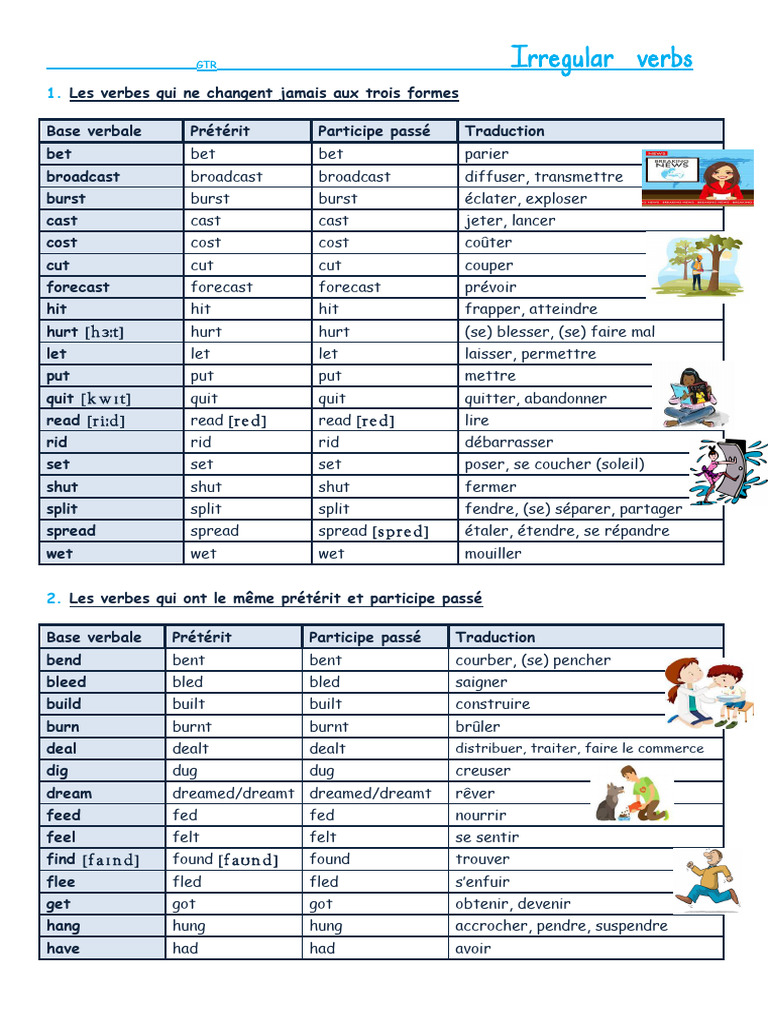 GTR Irregular verbs

1. Les verbes qui ne changent jamais aux trois formes

| Base verbale | Prétérit | Participe passé | Traduction |
|---|---|---|---|
| bet | bet | bet | parier |
| broadcast | broadcast | broadcast | diffuser, transmettre |
| burst | burst | burst | éclater, exploser |
| cast | cast | cast | jeter, lancer |
| cost | cost | cost | coûter |
| cut | cut | cut | couper |
| forecast | forecast | forecast | prévoir |
| hit | hit | hit | frapper, atteindre |
| hurt [hɜːt] | hurt | hurt | (se) blesser, (se) faire mal |
| let | let | let | laisser, permettre |
| put | put | put | mettre |
| quit [kwɪt] | quit | quit | quitter, abandonner |
| read [riːd] | read [red] | read [red] | lire |
| rid | rid | rid | débarrasser |
| set | set | set | poser, se coucher (soleil) |
| shut | shut | shut | fermer |
| split | split | split | fendre, (se) séparer, partager |
| spread | spread | spread [spred] | étaler, étendre, se répandre |
| wet | wet | wet | mouiller |

BREAKING NEWS

2. Les verbes qui ont le même prétérit et participe passé

| Base verbale | Prétérit | Participe passé | Traduction |
|---|---|---|---|
| bend | bent | bent | courber, (se) pencher |
| bleed | bled | bled | saigner |
| build | built | built | construire |
| burn | burnt | burnt | brûler |
| deal | dealt | dealt | distribuer, traiter, faire le commerce |
| dig | dug | dug | creuser |
| dream | dreamed/dreamt | dreamed/dreamt | rêver |
| feed | fed | fed | nourrir |
| feel | felt | felt | se sentir |
| find [faɪnd] | found [faʊnd] | found | trouver |
| flee | fled | fled | s'enfuir |
| get | got | got | obtenir, devenir |
| hang | hung | hung | accrocher, pendre, suspendre |
| have | had | had | avoir |